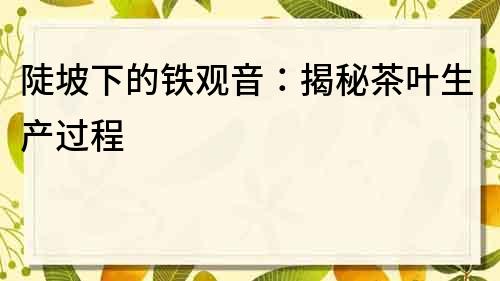 陡坡下的铁观音：揭秘茶叶生产过程